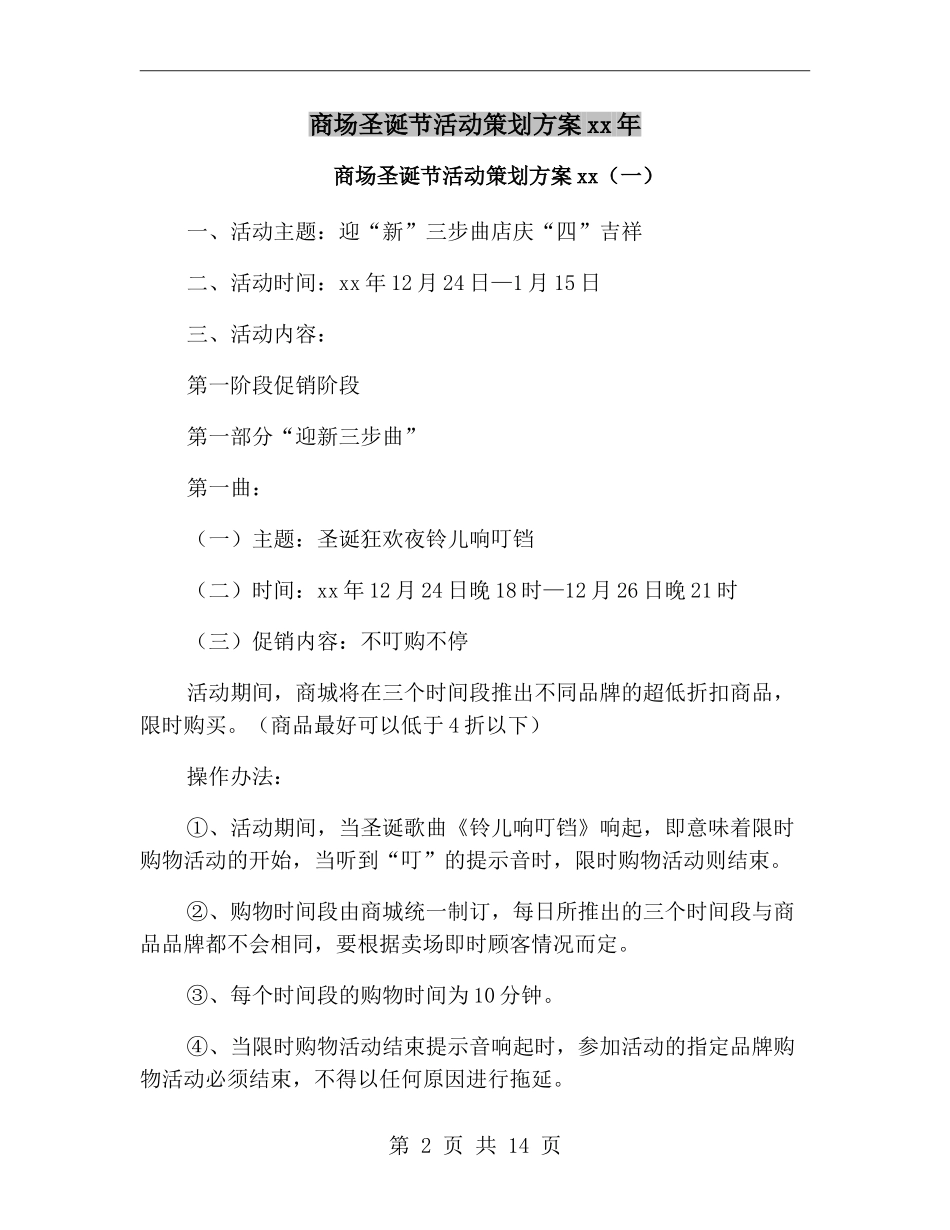 商场圣诞节活动策划方案xx年

商场圣诞节活动策划方案xx（一）

一、活动主题：迎“新”三步曲店庆“四”吉祥

二、活动时间：xx年12月24日—1月15日

三、活动内容：

第一阶段促销阶段

第一部分“迎新三步曲”

第一曲：

（一）主题：圣诞狂欢夜铃儿响叮铛

（二）时间：xx年12月24日晚18时—12月26日晚21时

（三）促销内容：不叮购不停

活动期间，商城将在三个时间段推出不同品牌的超低折扣商品，限时购买。（商品最好可以低于4折以下）

操作办法：

①、活动期间，当圣诞歌曲《铃儿响叮铛》响起，即意味着限时购物活动的开始，当听到“叮”的提示音时，限时购物活动则结束。

②、购物时间段由商城统一制订，每日所推出的三个时间段与商品品牌都不会相同，要根据卖场即时顾客情况而定。

③、每个时间段的购物时间为10分钟。

④、当限时购物活动结束提示音响起时，参加活动的指定品牌购物活动必须结束，不得以任何原因进行拖延。

第 2 页 共 14 页